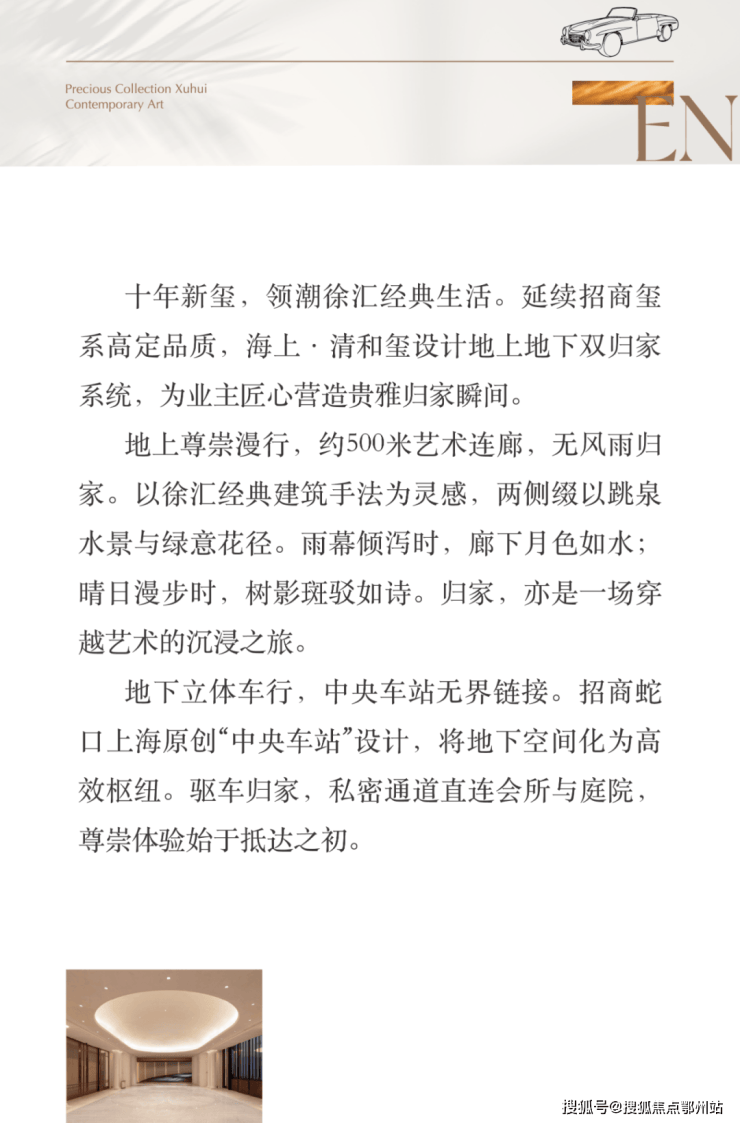 Precious Collection Xuhui
Contemporary Art

EN

十年新玺，领潮徐汇经典生活。延续招商玺系高定品质，海上·清和玺设计地上地下双归家系统，为业主匠心营造贵雅归家瞬间。

地上尊崇漫行，约500米艺术连廊，无风雨归家。以徐汇经典建筑手法为灵感，两侧缀以跳泉水景与绿意花径。雨幕倾泻时，廊下月色如水；晴日漫步时，树影斑驳如诗。归家，亦是一场穿越艺术的沉浸之旅。

地下立体车行，中央车站无界链接。招商蛇口上海原创“中央车站”设计，将地下空间化为高效枢纽。驱车归家，私密通道直连会所与庭院，尊崇体验始于抵达之初。

搜狐号@搜狐焦点鄂州站